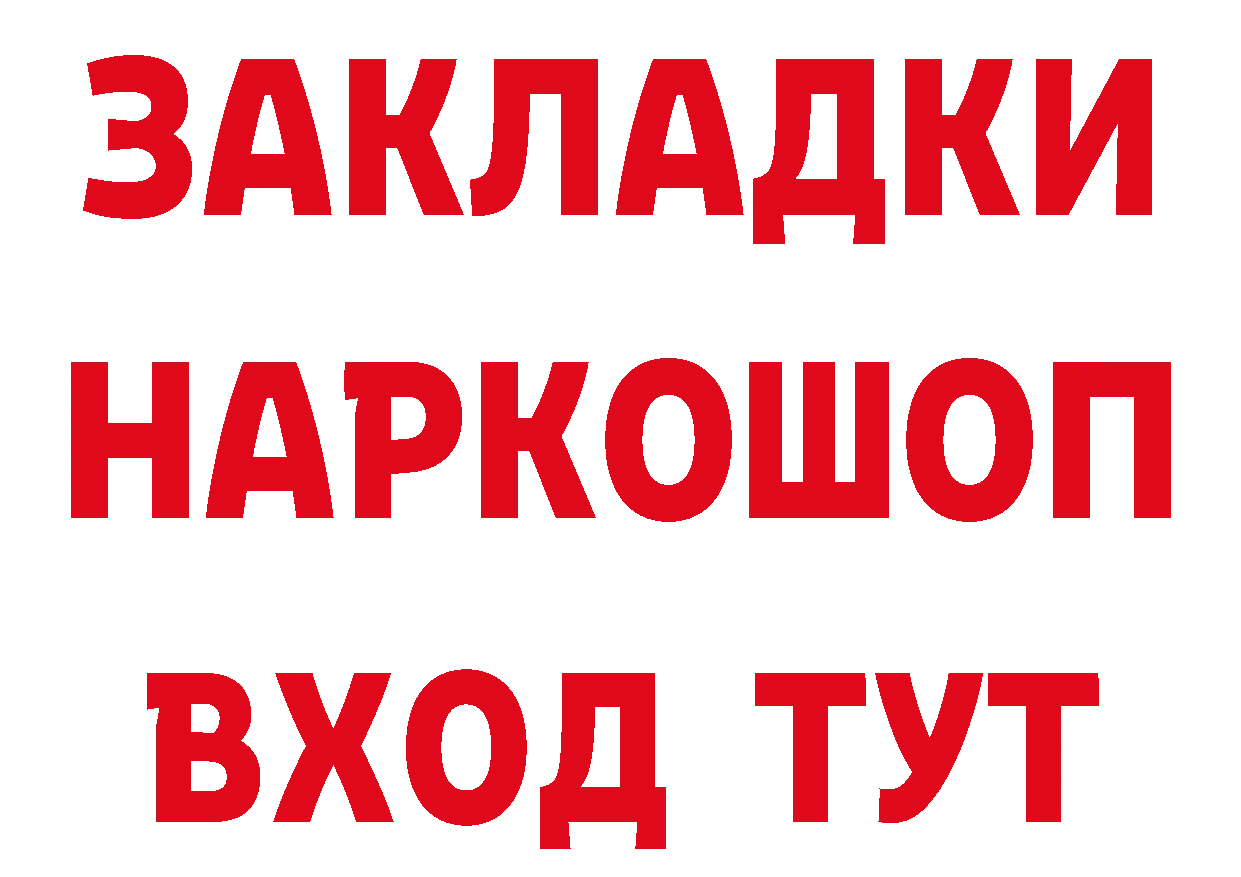 ЗАКЛАДКИ НАРКОШОП ВХОД ТУТ